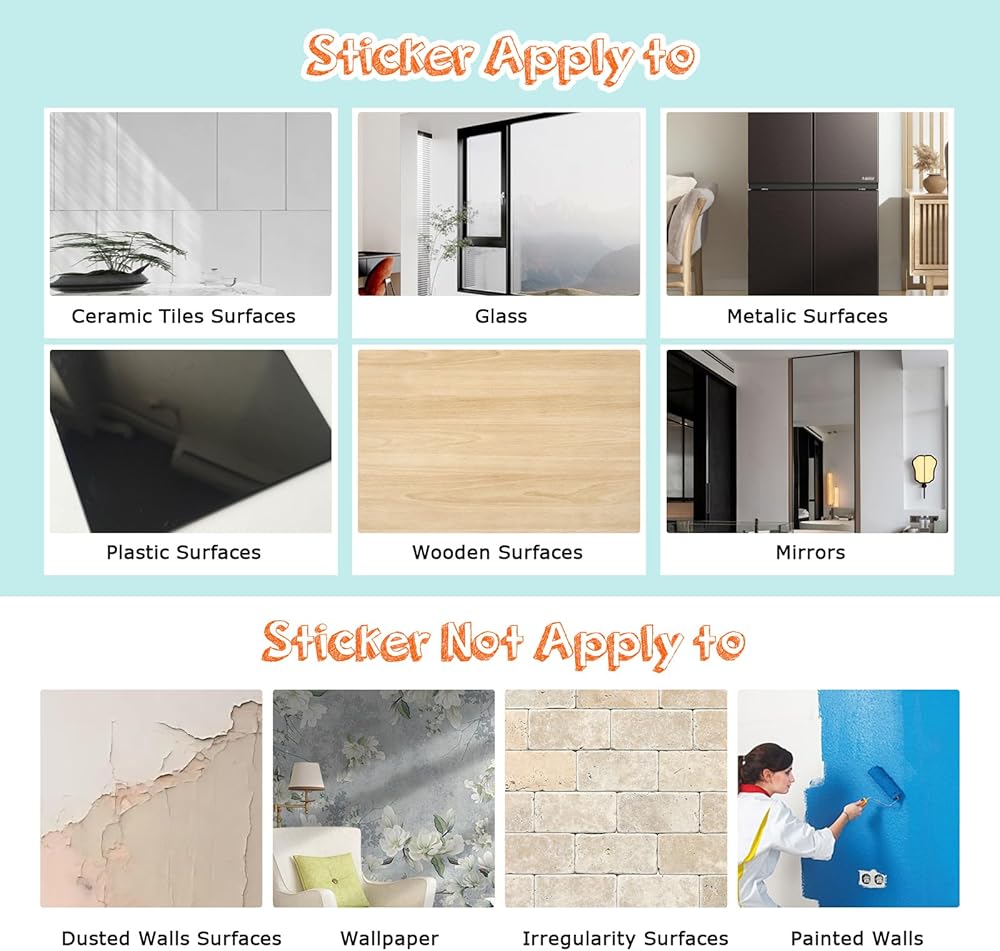 Sticker Apply to

Ceramic Tiles Surfaces

Glass

Metalic Surfaces

Plastic Surfaces

Wooden Surfaces

Mirrors

Sticker Not Apply to

Dusted Walls Surfaces

Wallpaper

Irregularity Surfaces

Painted Walls